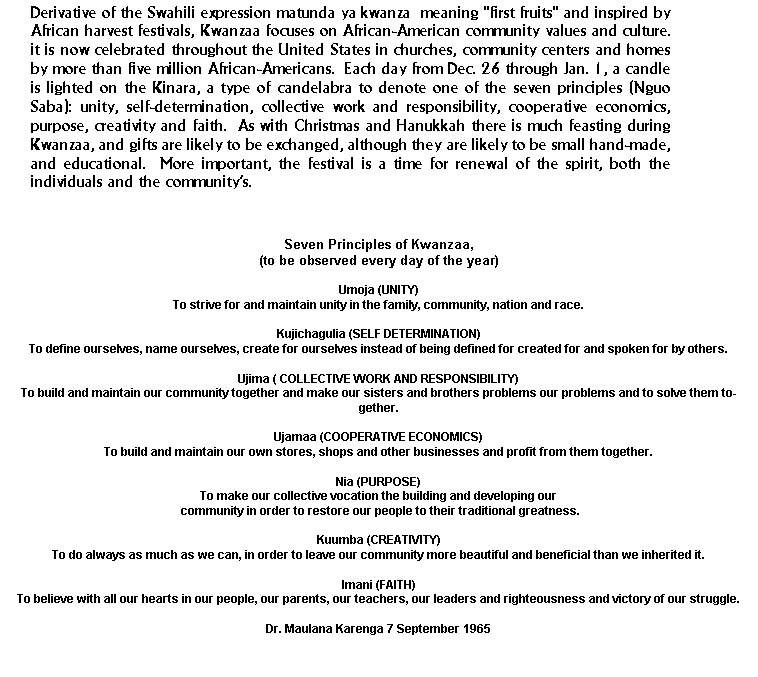 Derivative of the Swahili expression matunda ya kwanza meaning "first fruits" and inspired by African harvest festivals, Kwanzaa focuses on African-American community values and culture. it is now celebrated throughout the United States in churches, community centers and homes by more than five million African-Americans. Each day from Dec. 26 through Jan. 1, a candle is lighted on the Kinara, a type of candelabra to denote one of the seven principles (Nguo Saba): unity, self-determination, collective work and responsibility, cooperative economics, purpose, creativity and faith. As with Christmas and Hanukkah there is much feasting during Kwanzaa, and gifts are likely to be exchanged, although they are likely to be small hand-made, and educational. More important, the festival is a time for renewal of the spirit, both the individuals and the community's.

Seven Principles of Kwanzaa,
(to be observed every day of the year)

Umoja (UNITY)
To strive for and maintain unity in the family, community, nation and race.

Kujichagulia (SELF DETERMINATION)
To define ourselves, name ourselves, create for ourselves instead of being defined for created for and spoken for by others.

Ujima ( COLLECTIVE WORK AND RESPONSIBILITY)
To build and maintain our community together and make our sisters and brothers problems our problems and to solve them together.

Ujamaa (COOPERATIVE ECONOMICS)
To build and maintain our own stores, shops and other businesses and profit from them together.

Nia (PURPOSE)
To make our collective vocation the building and developing our community in order to restore our people to their traditional greatness.

Kuumba (CREATIVITY)
To do always as much as we can, in order to leave our community more beautiful and beneficial than we inherited it.

Imani (FAITH)
To believe with all our hearts in our people, our parents, our teachers, our leaders and righteousness and victory of our struggle.

Dr. Maulana Karenga 7 September 1965